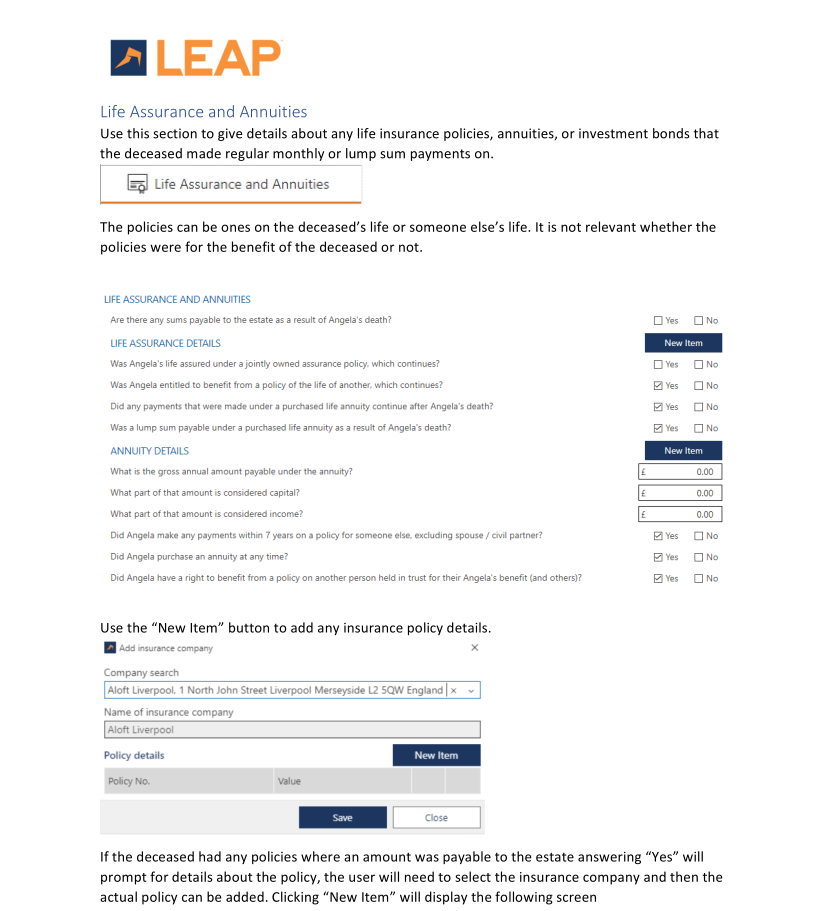 LEAP

Life Assurance and Annuities
Use this section to give details about any life insurance policies, annuities, or investment bonds that the deceased made regular monthly or lump sum payments on.

Life Assurance and Annuities

The policies can be ones on the deceased's life or someone else's life. It is not relevant whether the policies were for the benefit of the deceased or not.

LIFE ASSURANCE AND ANNUITIES
Are there any sums payable to the estate as a result of Angela's death? ☐ Yes ☐ No
LIFE ASSURANCE DETAILS New Item
Was Angela's life assured under a jointly owned assurance policy, which continues? ☐ Yes ☐ No
Was Angela entitled to benefit from a policy of the life of another, which continues? ☑ Yes ☐ No
Did any payments that were made under a purchased life annuity continue after Angela's death? ☑ Yes ☐ No
Was a lump sum payable under a purchased life annuity as a result of Angela's death? ☑ Yes ☐ No
ANNUITY DETAILS New Item
What is the gross annual amount payable under the annuity? £ 0.00
What part of that amount is considered capital? £ 0.00
What part of that amount is considered income? £ 0.00
Did Angela make any payments within 7 years on a policy for someone else, excluding spouse / civil partner? ☑ Yes ☐ No
Did Angela purchase an annuity at any time? ☑ Yes ☐ No
Did Angela have a right to benefit from a policy on another person held in trust for their Angela's benefit (and others)? ☑ Yes ☐ No

Use the "New Item" button to add any insurance policy details.

Add insurance company ×
Company search
Aloft Liverpool, 1 North John Street Liverpool Merseyside L2 5QW England ×
Name of insurance company
Aloft Liverpool
Policy details New Item
| Policy No. | Value | | |
|---|---|---|---|
Save Close

If the deceased had any policies where an amount was payable to the estate answering "Yes" will prompt for details about the policy, the user will need to select the insurance company and then the actual policy can be added. Clicking "New Item" will display the following screen